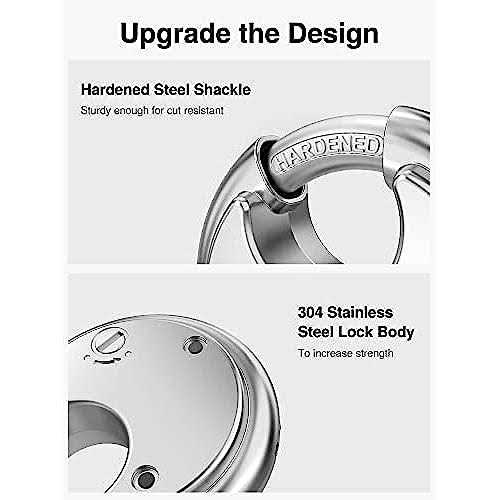 Upgrade the Design

Hardened Steel Shackle

Sturdy enough for cut resistant

HARDENED

304 Stainless Steel Lock Body

To increase strength